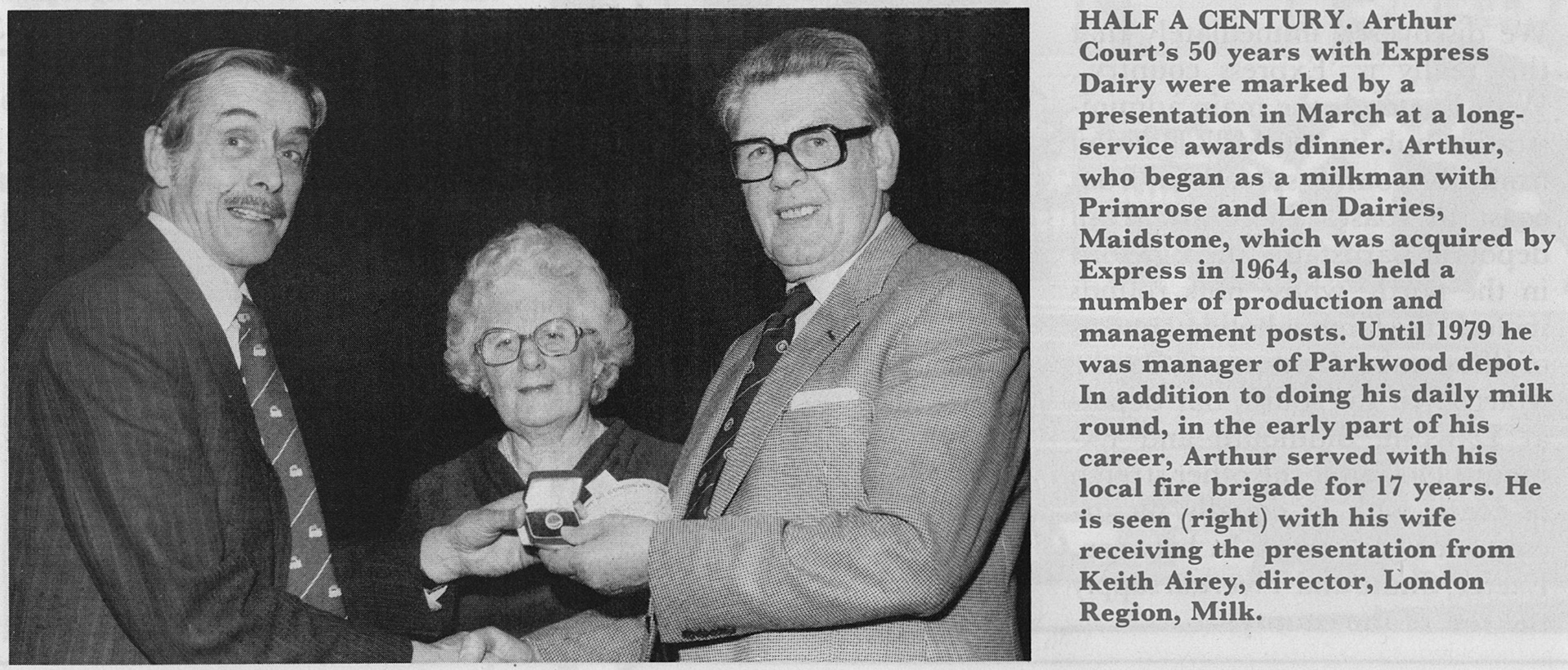 HALF A CENTURY. Arthur Court's 50 years with Express Dairy were marked by a presentation in March at a long-service awards dinner. Arthur, who began as a milkman with Primrose and Len Dairies, Maidstone, which was acquired by Express in 1964, also held a number of production and management posts. Until 1979 he was manager of Parkwood depot. In addition to doing his daily milk round, in the early part of his career, Arthur served with his local fire brigade for 17 years. He is seen (right) with his wife receiving the presentation from Keith Airey, director, London Region, Milk.